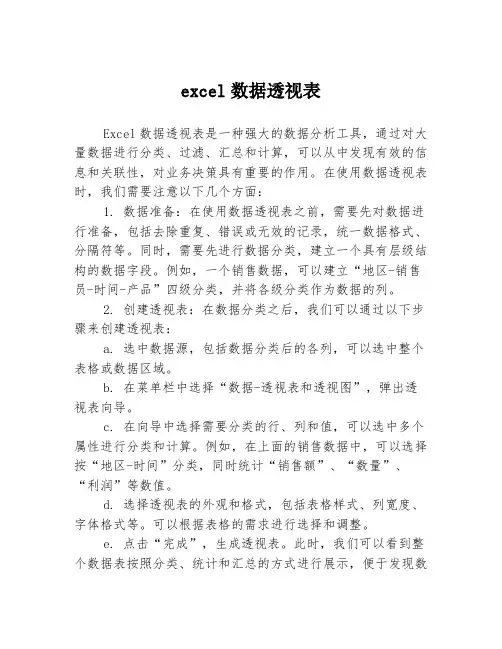 excel 数据透视表

Excel 数据透视表是一种强大的数据分析工具，通过对大量数据进行分类、过滤、汇总和计算，可以从中发现有效的信息和关联性，对业务决策具有重要的作用。在使用数据透视表时，我们需要注意以下几个方面：

1. 数据准备：在使用数据透视表之前，需要先对数据进行准备，包括去除重复、错误或无效的记录，统一数据格式、分隔符等。同时，需要先进行数据分类，建立一个具有层级结构的数据字段。例如，一个销售数据，可以建立“地区-销售员-时间-产品”四级分类，并将各级分类作为数据的列。

2. 创建透视表：在数据分类之后，我们可以通过以下步骤来创建透视表：

a. 选中数据源，包括数据分类后的各列，可以选中整个表格或数据区域。

b. 在菜单栏中选择“数据-透视表和透视图”，弹出透视表向导。

c. 在向导中选择需要分类的行、列和值，可以选中多个属性进行分类和计算。例如，在上面的销售数据中，可以选择按“地区-时间”分类，同时统计“销售额”、“数量”、“利润”等数值。

d. 选择透视表的外观和格式，包括表格样式、列宽度、字体格式等。可以根据表格的需求进行选择和调整。

e. 点击“完成”，生成透视表。此时，我们可以看到整个数据表按照分类、统计和汇总的方式进行展示，便于发现数